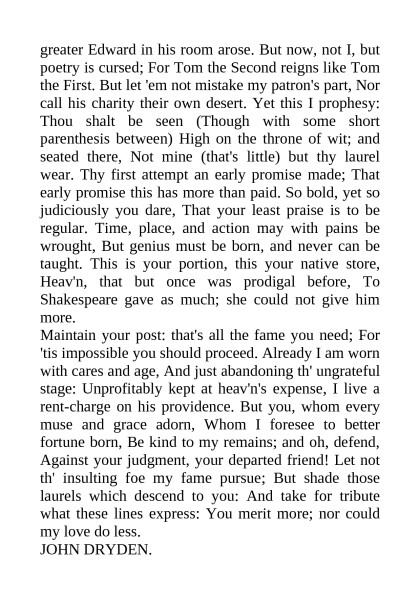 greater Edward in his room arose. But now, not I, but poetry is cursed; For Tom the Second reigns like Tom the First. But let 'em not mistake my patron's part, Nor call his charity their own desert. Yet this I prophesy: Thou shalt be seen (Though with some short parenthesis between) High on the throne of wit; and seated there, Not mine (that's little) but thy laurel wear. Thy first attempt an early promise made; That early promise this has more than paid. So bold, yet so judiciously you dare, That your least praise is to be regular. Time, place, and action may with pains be wrought, But genius must be born, and never can be taught. This is your portion, this your native store, Heav'n, that but once was prodigal before, To Shakespeare gave as much; she could not give him more.
Maintain your post: that's all the fame you need; For 'tis impossible you should proceed. Already I am worn with cares and age, And just abandoning th' ungrateful stage: Unprofitably kept at heav'n's expense, I live a rent-charge on his providence. But you, whom every muse and grace adorn, Whom I foresee to better fortune born, Be kind to my remains; and oh, defend, Against your judgment, your departed friend! Let not th' insulting foe my fame pursue; But shade those laurels which descend to you: And take for tribute what these lines express: You merit more; nor could my love do less.
JOHN DRYDEN.